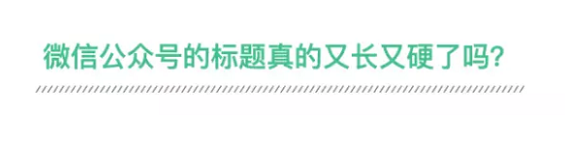 微信公众号的标题真的又长又硬了吗?